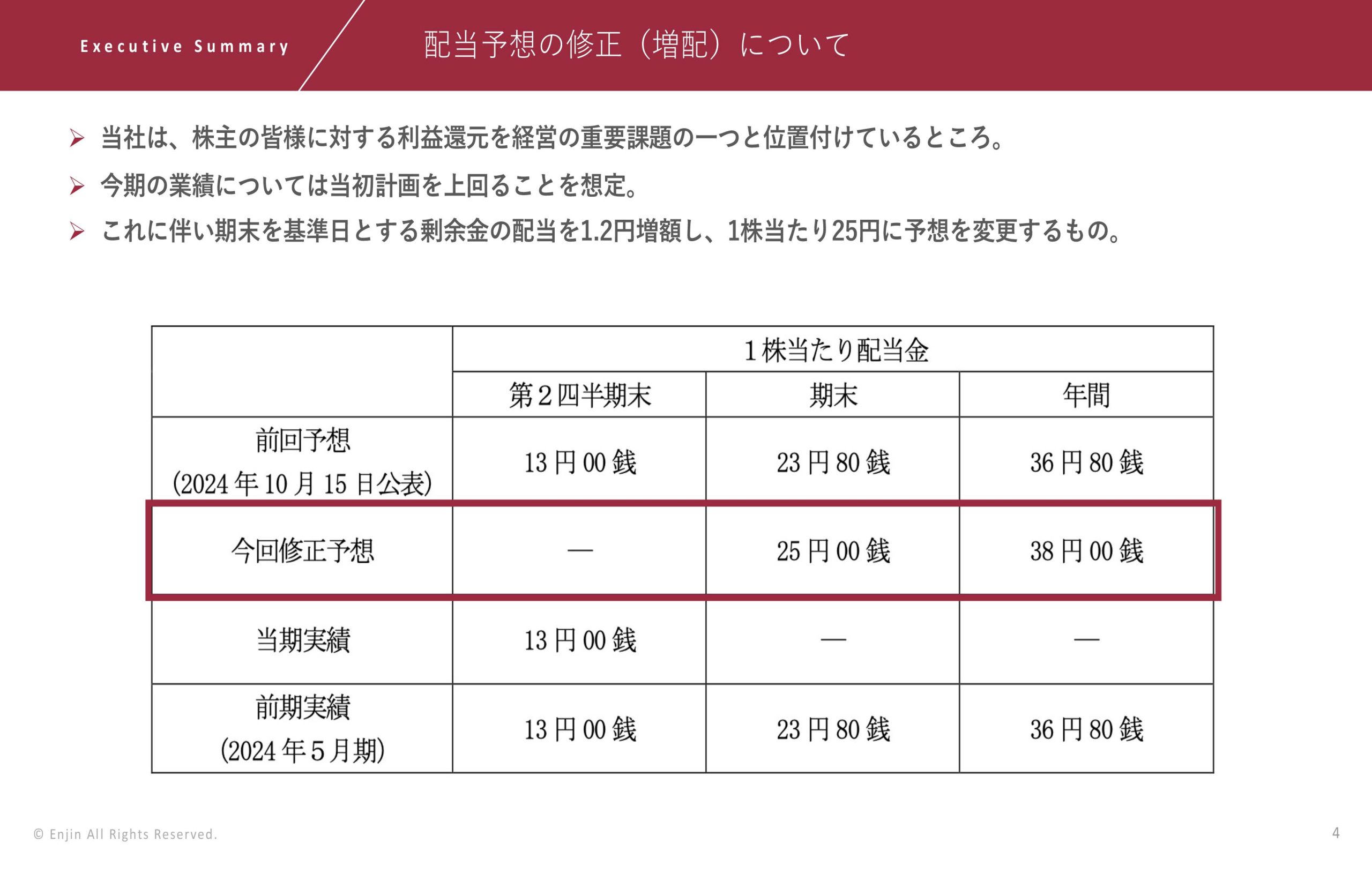 Executive Summary

配当予想の修正（増配）について

➢ 当社は、株主の皆様に対する利益還元を経営の重要課題の一つと位置付けているところ。

➢ 今期の業績については当初計画を上回ることを想定。

➢ これに伴い期末を基準日とする剰余金の配当を1.2円増額し、1株当たり25円に予想を変更するもの。

| | 1株当たり配当金 | | |
|---|---|---|---|
| | 第2四半期末 | 期末 | 年間 |
| 前回予想 (2024年10月15日公表) | 13円00銭 | 23円80銭 | 36円80銭 |
| 今回修正予想 | ― | 25円00銭 | 38円00銭 |
| 当期実績 | 13円00銭 | ― | ― |
| 前期実績 (2024年5月期) | 13円00銭 | 23円80銭 | 36円80銭 |

© Enjin All Rights Reserved.

4